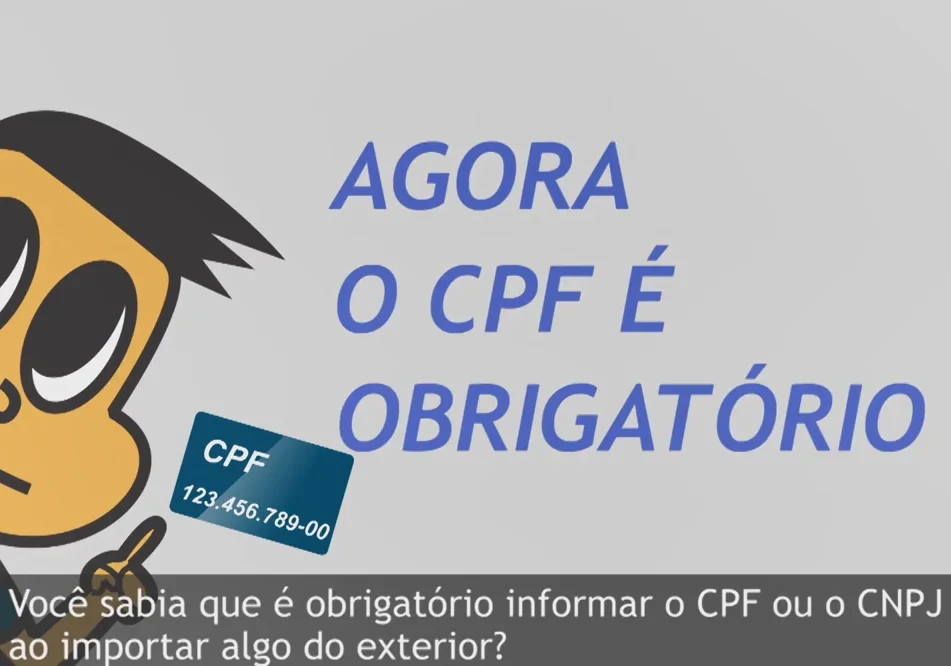 AGORA
O CPF É
OBRIGATÓRIO

CPF
123.456.789-00

Você sabia que é obrigatório informar o CPF ou o CNPJ ao importar algo do exterior?